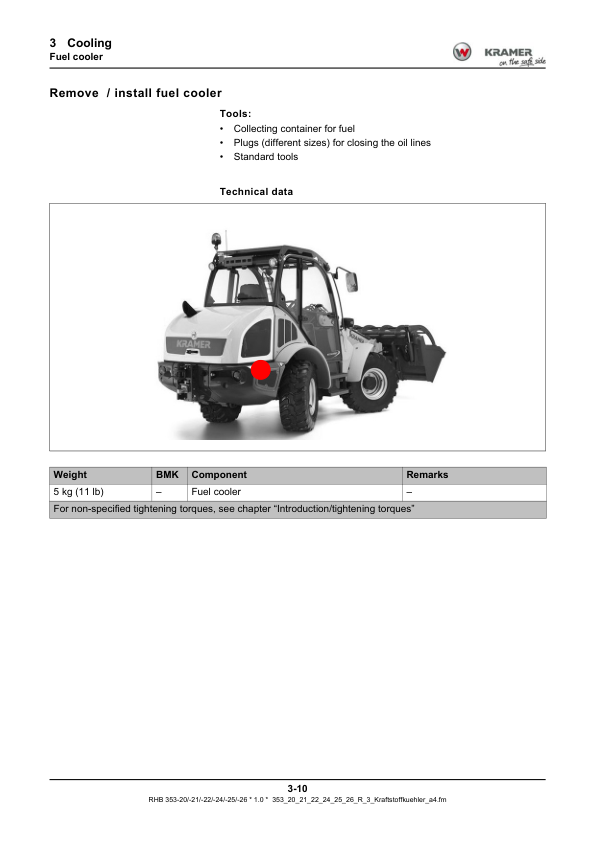 3 Cooling
Fuel cooler

KRAMER
on the safe side

Remove / install fuel cooler

Tools:
• Collecting container for fuel
• Plugs (different sizes) for closing the oil lines
• Standard tools

Technical data

KRAMER

| Weight | BMK | Component | Remarks |
|---|---|---|---|
| 5 kg (11 lb) | – | Fuel cooler | – |
| For non-specified tightening torques, see chapter "Introduction/tightening torques" | | | |

3-10
RHB 353-20/-21/-22/-24/-25/-26 * 1.0 * 353_20_21_22_24_25_26_R_3_Kraftstoffkuehler_a4.fm